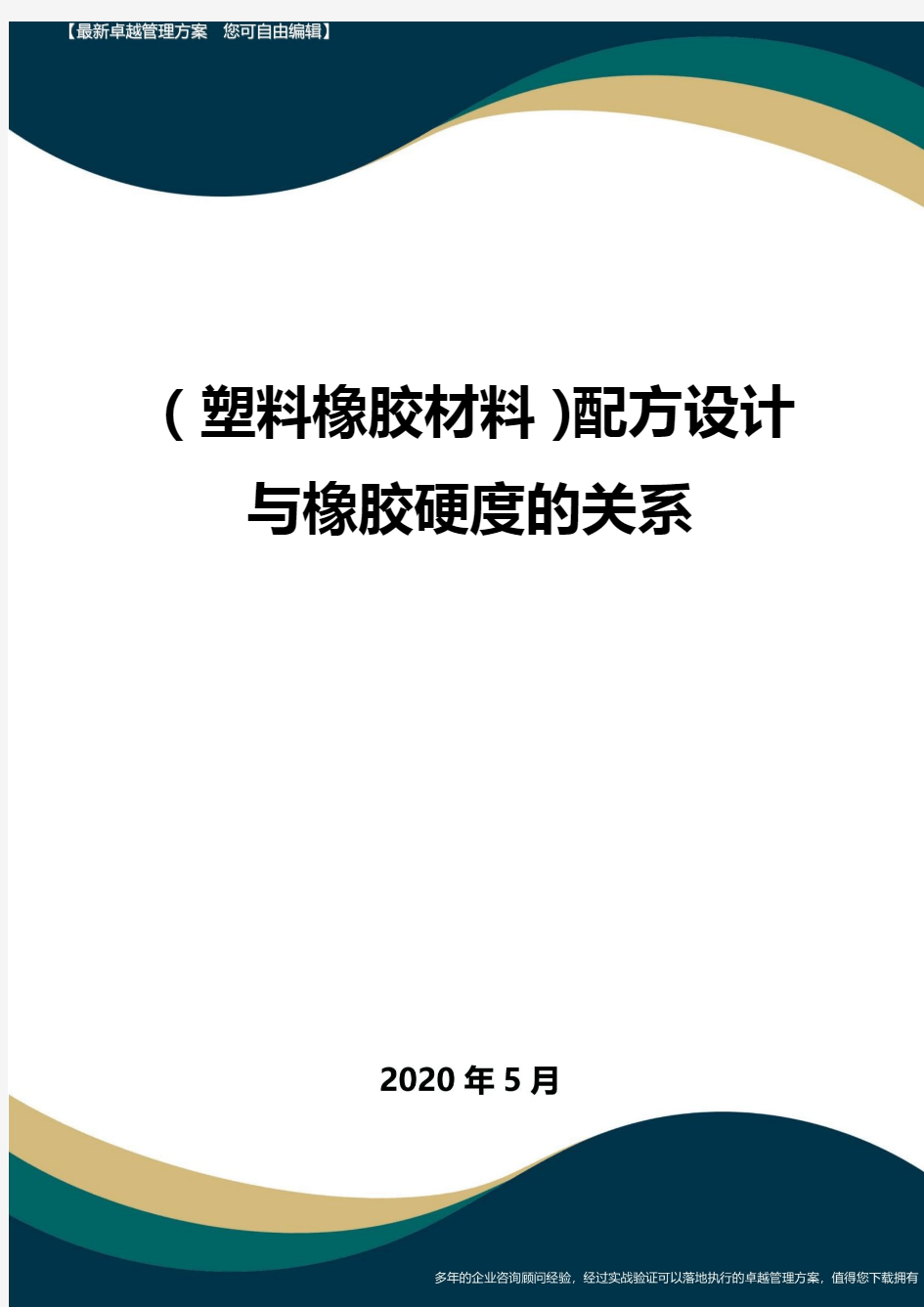 【最新卓越管理方案 您可自由编辑】

(塑料橡胶材料)配方设计与橡胶硬度的关系

2020年5月

多年的企业咨询顾问经验，经过实战验证可以落地执行的卓越管理方案，值得您下载拥有